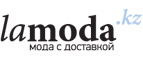 lamoda.kz
мода с доставкой